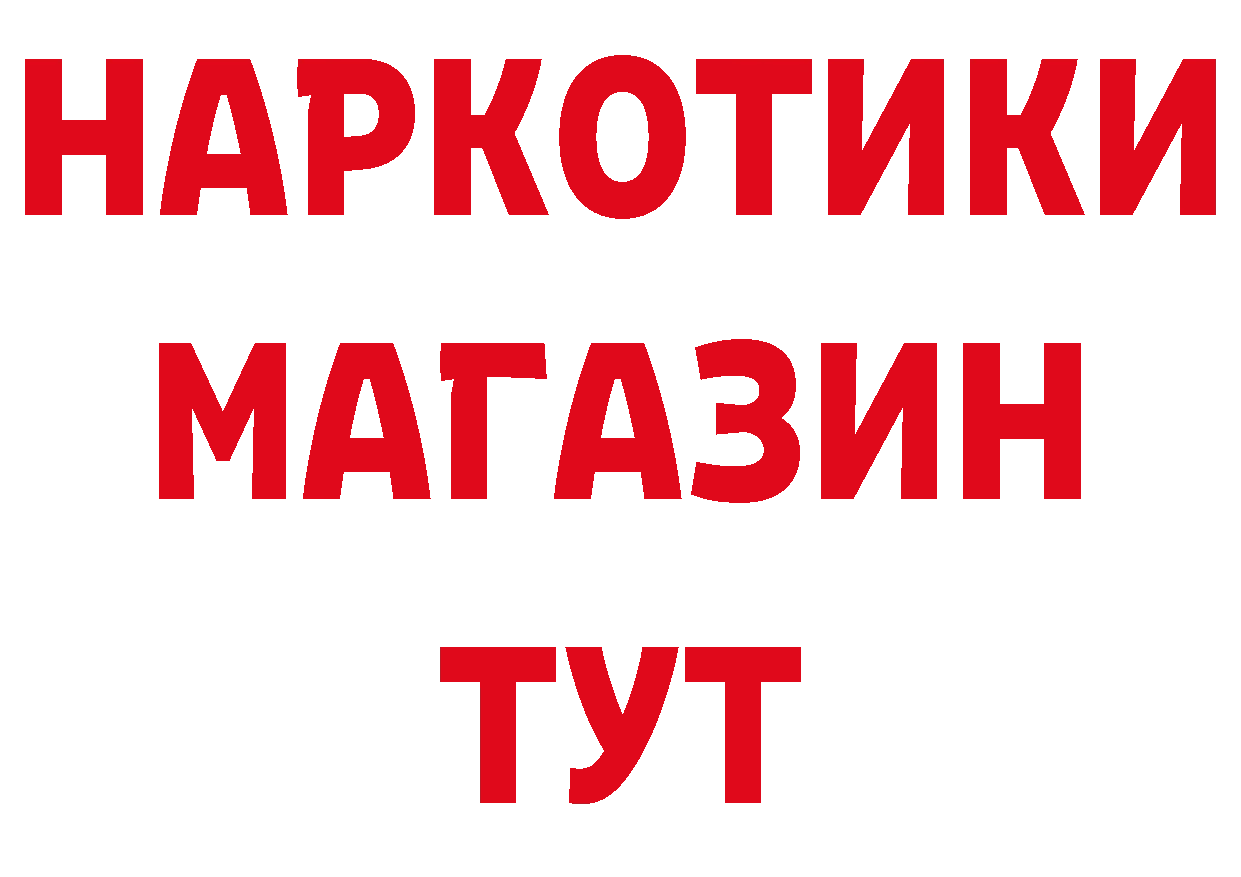 НАРКОТИКИ
МАГАЗИН
ТУТ